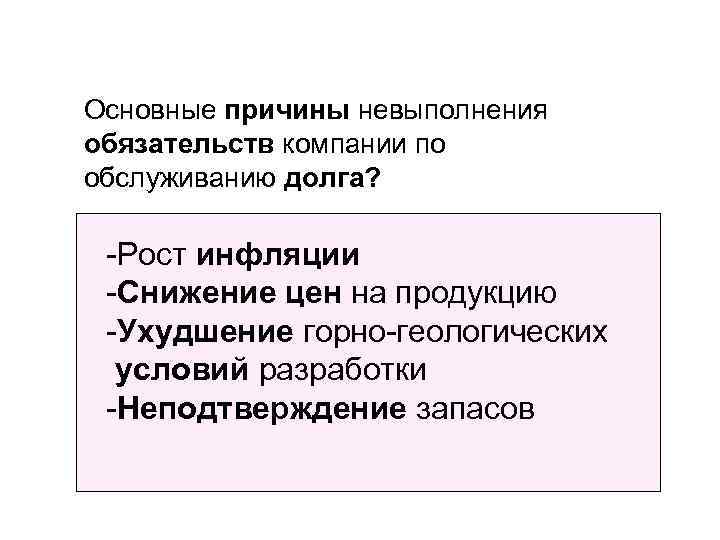 Основные причины невыполнения обязательств компании по обслуживанию долга?

-Рост инфляции
-Снижение цен на продукцию
-Ухудшение горно-геологических условий разработки
-Неподтверждение запасов